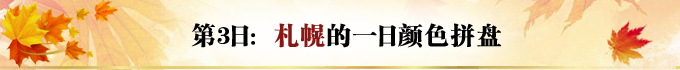 第3日：札幌的一日颜色拼盘